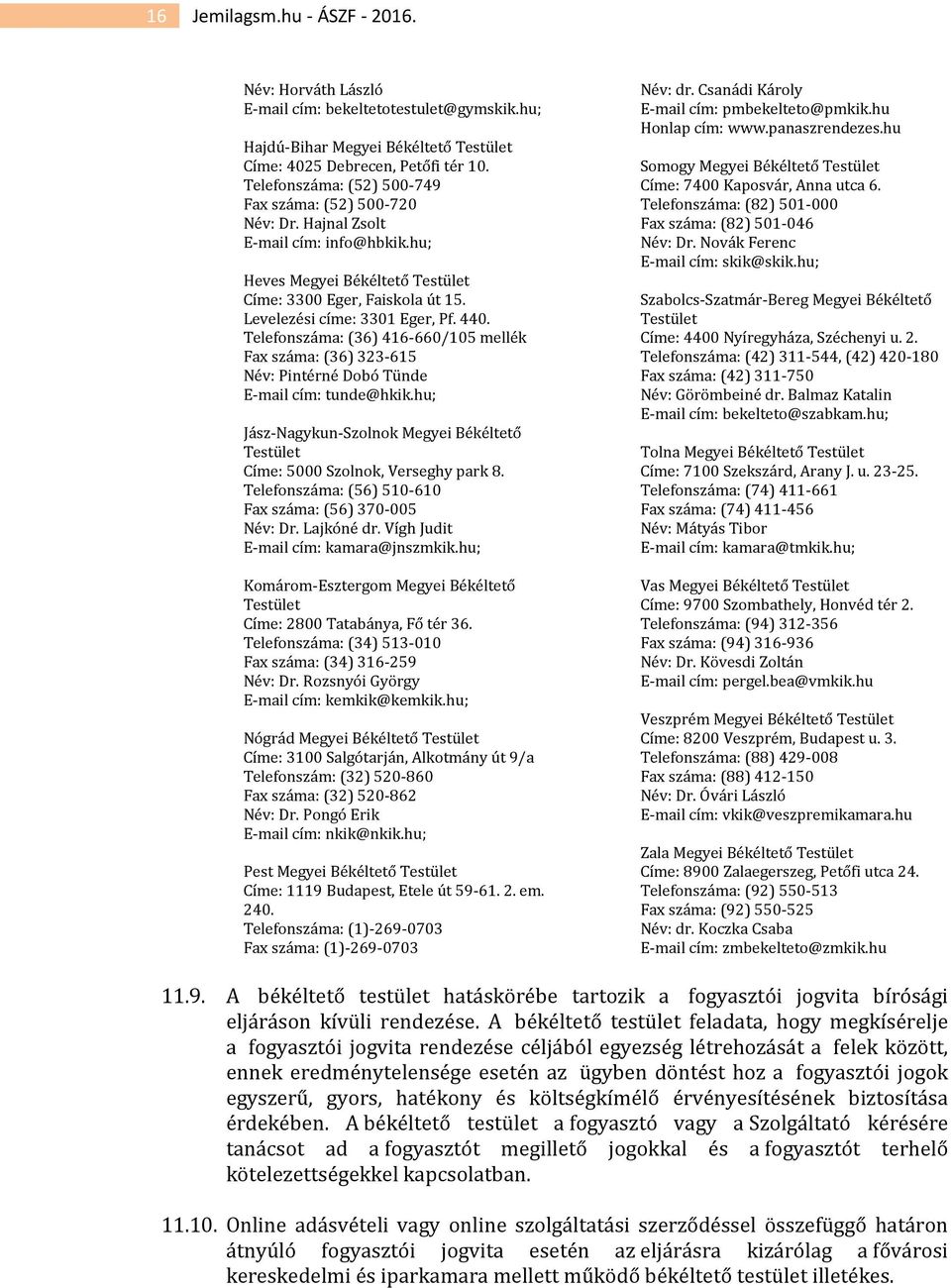 16 Jemilagsm.hu - ÁSZF - 2016.

Név: Horváth László
E-mail cím: bekeltetotestulet@gymskik.hu;

Hajdú-Bihar Megyei Békéltető Testület
Címe: 4025 Debrecen, Petőfi tér 10.
Telefonszáma: (52) 500-749
Fax száma: (52) 500-720
Név: Dr. Hajnal Zsolt
E-mail cím: info@hbkik.hu;

Heves Megyei Békéltető Testület
Címe: 3300 Eger, Faiskola út 15.
Levelezési címe: 3301 Eger, Pf. 440.
Telefonszáma: (36) 416-660/105 mellék
Fax száma: (36) 323-615
Név: Pintérné Dobó Tünde
E-mail cím: tunde@hkik.hu;

Jász-Nagykun-Szolnok Megyei Békéltető Testület
Címe: 5000 Szolnok, Verseghy park 8.
Telefonszáma: (56) 510-610
Fax száma: (56) 370-005
Név: Dr. Lajkóné dr. Vígh Judit
E-mail cím: kamara@jnszmkik.hu;

Komárom-Esztergom Megyei Békéltető Testület
Címe: 2800 Tatabánya, Fő tér 36.
Telefonszáma: (34) 513-010
Fax száma: (34) 316-259
Név: Dr. Rozsnyói György
E-mail cím: kemkik@kemkik.hu;

Nógrád Megyei Békéltető Testület
Címe: 3100 Salgótarján, Alkotmány út 9/a
Telefonszám: (32) 520-860
Fax száma: (32) 520-862
Név: Dr. Pongó Erik
E-mail cím: nkik@nkik.hu;

Pest Megyei Békéltető Testület
Címe: 1119 Budapest, Etele út 59-61. 2. em. 240.
Telefonszáma: (1)-269-0703
Fax száma: (1)-269-0703

Név: dr. Csanádi Károly
E-mail cím: pmbekelteto@pmkik.hu
Honlap cím: www.panaszrendezes.hu

Somogy Megyei Békéltető Testület
Címe: 7400 Kaposvár, Anna utca 6.
Telefonszáma: (82) 501-000
Fax száma: (82) 501-046
Név: Dr. Novák Ferenc
E-mail cím: skik@skik.hu;

Szabolcs-Szatmár-Bereg Megyei Békéltető Testület
Címe: 4400 Nyíregyháza, Széchenyi u. 2.
Telefonszáma: (42) 311-544, (42) 420-180
Fax száma: (42) 311-750
Név: Görömbeiné dr. Balmaz Katalin
E-mail cím: bekelteto@szabkam.hu;

Tolna Megyei Békéltető Testület
Címe: 7100 Szekszárd, Arany J. u. 23-25.
Telefonszáma: (74) 411-661
Fax száma: (74) 411-456
Név: Mátyás Tibor
E-mail cím: kamara@tmkik.hu;

Vas Megyei Békéltető Testület
Címe: 9700 Szombathely, Honvéd tér 2.
Telefonszáma: (94) 312-356
Fax száma: (94) 316-936
Név: Dr. Kövesdi Zoltán
E-mail cím: pergel.bea@vmkik.hu

Veszprém Megyei Békéltető Testület
Címe: 8200 Veszprém, Budapest u. 3.
Telefonszáma: (88) 429-008
Fax száma: (88) 412-150
Név: Dr. Óvári László
E-mail cím: vkik@veszpremikamara.hu

Zala Megyei Békéltető Testület
Címe: 8900 Zalaegerszeg, Petőfi utca 24.
Telefonszáma: (92) 550-513
Fax száma: (92) 550-525
Név: dr. Koczka Csaba
E-mail cím: zmbekelteto@zmkik.hu

11.9. A békéltető testület hatáskörébe tartozik a fogyasztói jogvita bírósági eljáráson kívüli rendezése. A békéltető testület feladata, hogy megkísérelje a fogyasztói jogvita rendezése céljából egyezség létrehozását a felek között, ennek eredménytelensége esetén az ügyben döntést hoz a fogyasztói jogok egyszerű, gyors, hatékony és költségkímélő érvényesítésének biztosítása érdekében. A békéltető testület a fogyasztó vagy a Szolgáltató kérésére tanácsot ad a fogyasztót megillető jogokkal és a fogyasztót terhelő kötelezettségekkel kapcsolatban.

11.10. Online adásvételi vagy online szolgáltatási szerződéssel összefüggő határon átnyúló fogyasztói jogvita esetén az eljárásra kizárólag a fővárosi kereskedelmi és iparkamara mellett működő békéltető testület illetékes.